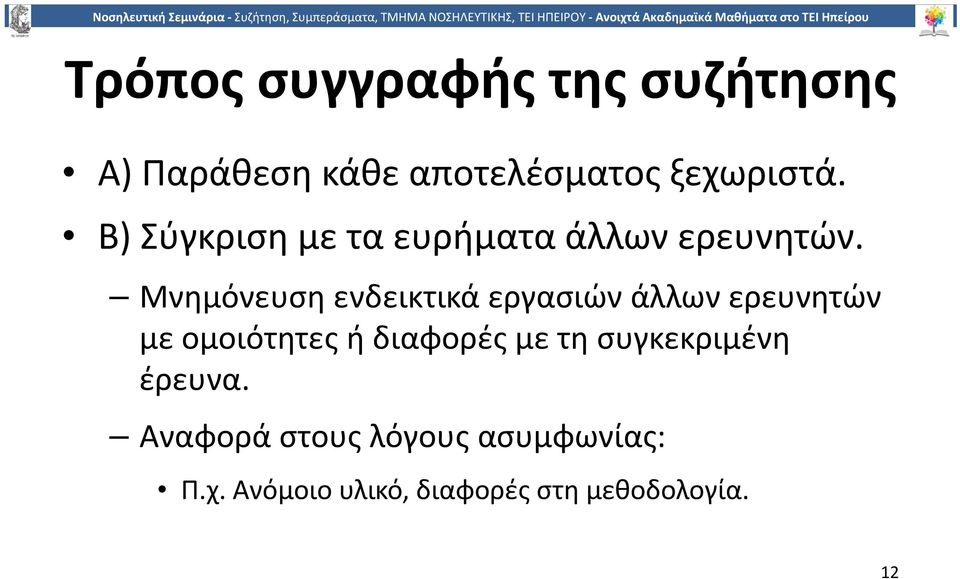 Νοσηλευτική Σεμινάρια - Συζήτηση, Συμπεράσματα, ΤΜΗΜΑ ΝΟΣΗΛΕΥΤΙΚΗΣ, ΤΕΙ ΗΠΕΙΡΟΥ - Ανοιχτά Ακαδημαϊκά Μαθήματα στο ΤΕΙ Ηπείρου

Τρόπος συγγραφής της συζήτησης

• Α) Παράθεση κάθε αποτελέσματος ξεχωριστά.

• Β) Σύγκριση με τα ευρήματα άλλων ερευνητών.

– Μνημόνευση ενδεικτικά εργασιών άλλων ερευνητών με ομοιότητες ή διαφορές με τη συγκεκριμένη έρευνα.

– Αναφορά στους λόγους ασυμφωνίας:

• Π.χ. Ανόμοιο υλικό, διαφορές στη μεθοδολογία.

12